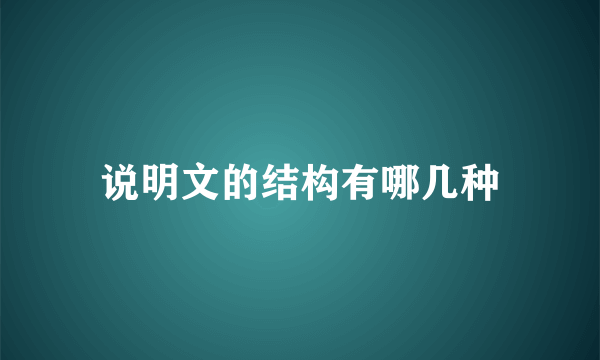 说明文的结构有哪几种